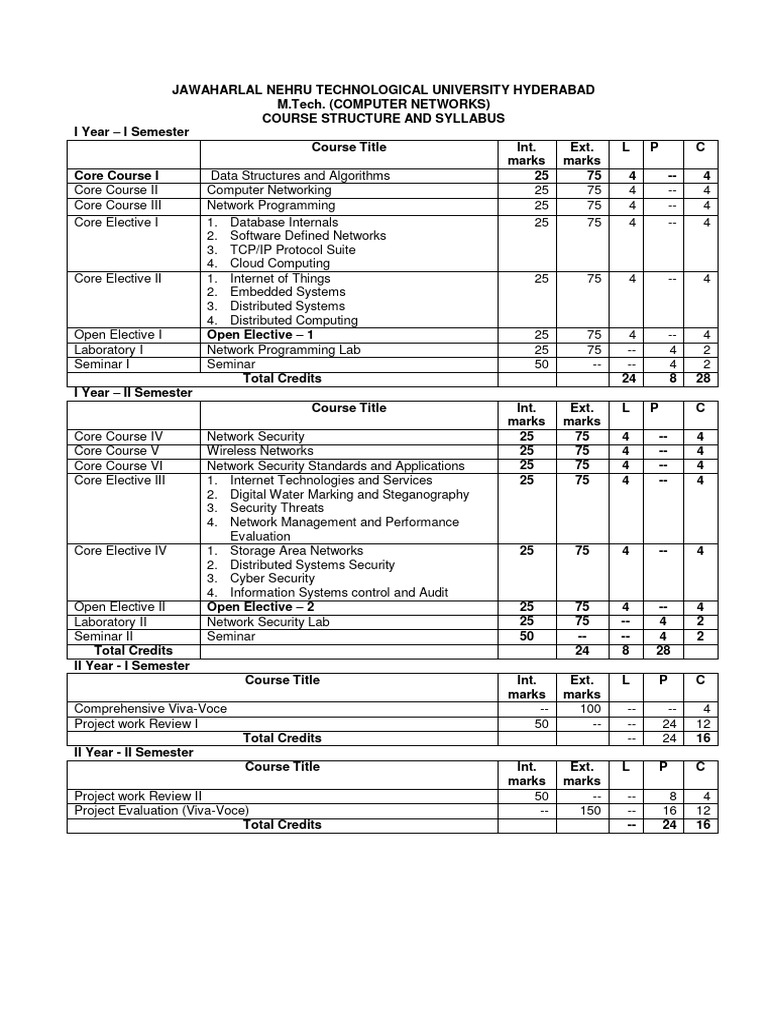 JAWAHARLAL NEHRU TECHNOLOGICAL UNIVERSITY HYDERABAD
M.Tech. (COMPUTER NETWORKS)
COURSE STRUCTURE AND SYLLABUS

I Year – I Semester

| | Course Title | Int. marks | Ext. marks | L | P | C |
|---|---|---|---|---|---|---|
| Core Course I | Data Structures and Algorithms | 25 | 75 | 4 | -- | 4 |
| Core Course II | Computer Networking | 25 | 75 | 4 | -- | 4 |
| Core Course III | Network Programming | 25 | 75 | 4 | -- | 4 |
| Core Elective I | 1. Database Internals 2. Software Defined Networks 3. TCP/IP Protocol Suite 4. Cloud Computing | 25 | 75 | 4 | -- | 4 |
| Core Elective II | 1. Internet of Things 2. Embedded Systems 3. Distributed Systems 4. Distributed Computing | 25 | 75 | 4 | -- | 4 |
| Open Elective I | Open Elective – 1 | 25 | 75 | 4 | -- | 4 |
| Laboratory I | Network Programming Lab | 25 | 75 | -- | 4 | 2 |
| Seminar I | Seminar | 50 | -- | -- | 4 | 2 |
| | Total Credits | | | 24 | 8 | 28 |

I Year – II Semester

| | Course Title | Int. marks | Ext. marks | L | P | C |
|---|---|---|---|---|---|---|
| Core Course IV | Network Security | 25 | 75 | 4 | -- | 4 |
| Core Course V | Wireless Networks | 25 | 75 | 4 | -- | 4 |
| Core Course VI | Network Security Standards and Applications | 25 | 75 | 4 | -- | 4 |
| Core Elective III | 1. Internet Technologies and Services 2. Digital Water Marking and Steganography 3. Security Threats 4. Network Management and Performance Evaluation | 25 | 75 | 4 | -- | 4 |
| Core Elective IV | 1. Storage Area Networks 2. Distributed Systems Security 3. Cyber Security 4. Information Systems control and Audit | 25 | 75 | 4 | -- | 4 |
| Open Elective II | Open Elective – 2 | 25 | 75 | 4 | -- | 4 |
| Laboratory II | Network Security Lab | 25 | 75 | -- | 4 | 2 |
| Seminar II | Seminar | 50 | -- | -- | 4 | 2 |
| Total Credits | | | 24 | 8 | 28 | |

II Year - I Semester

| Course Title | Int. marks | Ext. marks | L | P | C |
|---|---|---|---|---|---|
| Comprehensive Viva-Voce | -- | 100 | -- | -- | 4 |
| Project work Review I | 50 | -- | -- | 24 | 12 |
| Total Credits | | | -- | 24 | 16 |

II Year - II Semester

| Course Title | Int. marks | Ext. marks | L | P | C |
|---|---|---|---|---|---|
| Project work Review II | 50 | -- | -- | 8 | 4 |
| Project Evaluation (Viva-Voce) | -- | 150 | -- | 16 | 12 |
| Total Credits | | | -- | 24 | 16 |